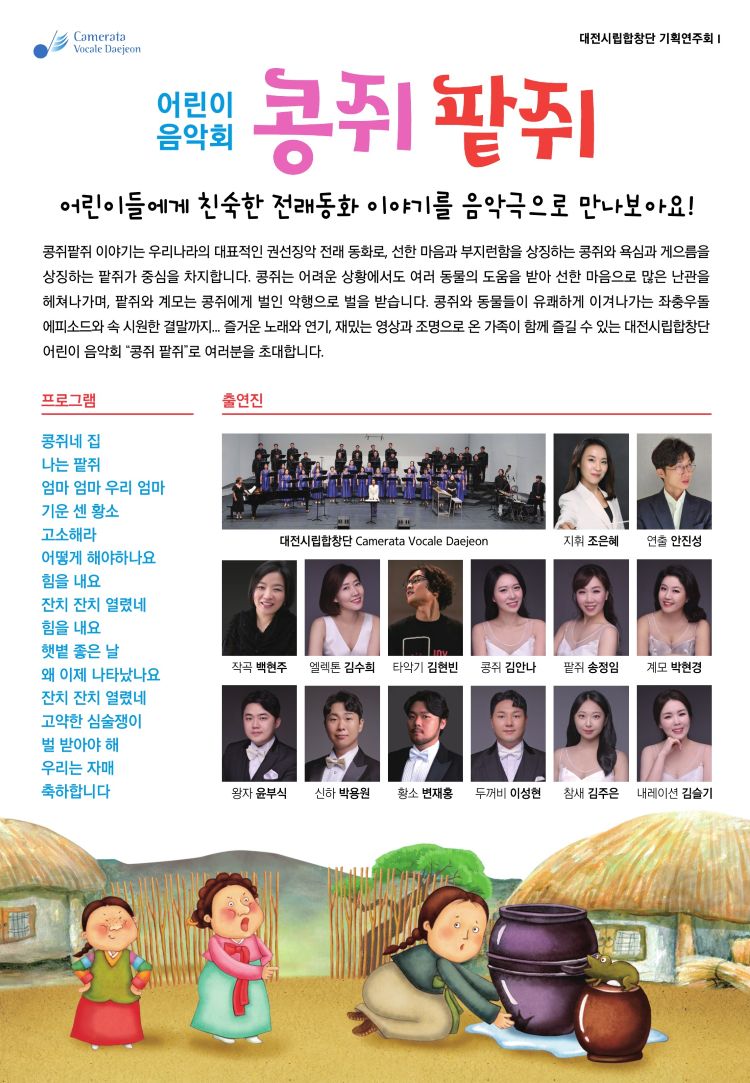 Camerata
Vocale Daejeon

대전시립합창단 기획연주회 I

어린이
음악회

콩쥐 팥쥐

어린이들에게 친숙한 전래동화 이야기를 음악극으로 만나보아요!

콩쥐팥쥐 이야기는 우리나라의 대표적인 권선징악 전래 동화로, 선한 마음과 부지런함을 상징하는 콩쥐와 욕심과 게으름을 상징하는 팥쥐가 중심을 차지합니다. 콩쥐는 어려운 상황에서도 여러 동물의 도움을 받아 선한 마음으로 많은 난관을 헤쳐나가며, 팥쥐와 계모는 콩쥐에게 벌인 악행으로 벌을 받습니다. 콩쥐와 동물들이 유쾌하게 이겨나가는 좌충우돌 에피소드와 속 시원한 결말까지... 즐거운 노래와 연기, 재밌는 영상과 조명으로 온 가족이 함께 즐길 수 있는 대전시립합창단 어린이 음악회 "콩쥐 팥쥐"로 여러분을 초대합니다.

프로그램

콩쥐네 집
나는 팥쥐
엄마 엄마 우리 엄마
기운 센 황소
고소해라
어떻게 해야하나요
힘을 내요
잔치 잔치 열렸네
힘을 내요
햇볕 좋은 날
왜 이제 나타났나요
잔치 잔치 열렸네
고약한 심술쟁이
벌 받아야 해
우리는 자매
축하합니다

출연진

대전시립합창단 Camerata Vocale Daejeon
지휘 조은혜
연출 안진성
작곡 백현주
엘렉톤 김수희
타악기 김현빈
콩쥐 김안나
팥쥐 송정임
계모 박현경
왕자 윤부식
신하 박용원
황소 변재홍
두꺼비 이성현
참새 김주은
내레이션 김슬기